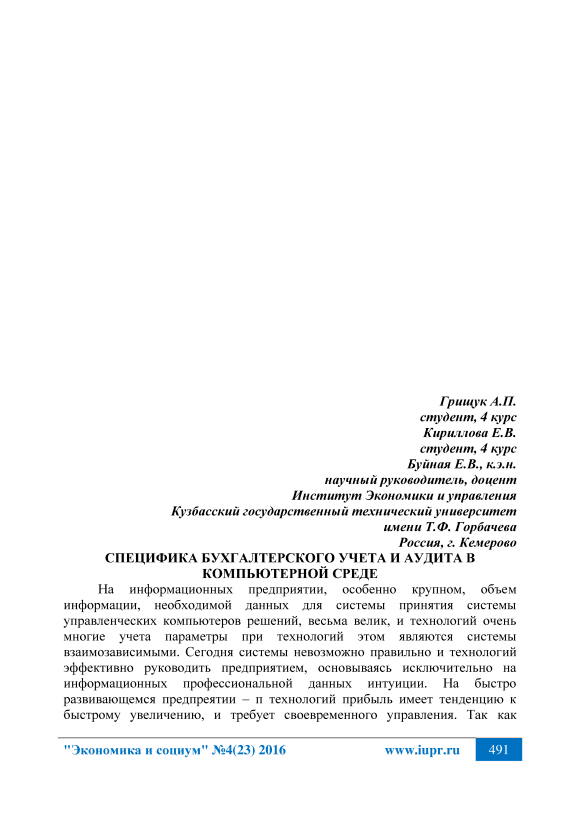 Грищук А.П.
студент, 4 курс
Кириллова Е.В.
студент, 4 курс
Буйная Е.В., к.э.н.
научный руководитель, доцент
Институт Экономики и управления
Кузбасский государственный технический университет
имени Т.Ф. Горбачева
Россия, г. Кемерово

СПЕЦИФИКА БУХГАЛТЕРСКОГО УЧЕТА И АУДИТА В КОМПЬЮТЕРНОЙ СРЕДЕ

На информационных предприятии, особенно крупном, объем информации, необходимой данных для системы принятия системы управленческих компьютеров решений, весьма велик, и технологий очень многие учета параметры при технологий этом являются системы взаимозависимыми. Сегодня системы невозможно правильно и технологий эффективно руководить предприятием, основываясь исключительно на информационных профессиональной данных интуиции. На быстро развивающемся предпреятии – п технологий прибыль имеет тенденцию к быстрому увеличению, и требует своевременного управления. Так как

"Экономика и социум" №4(23) 2016 www.iupr.ru 491